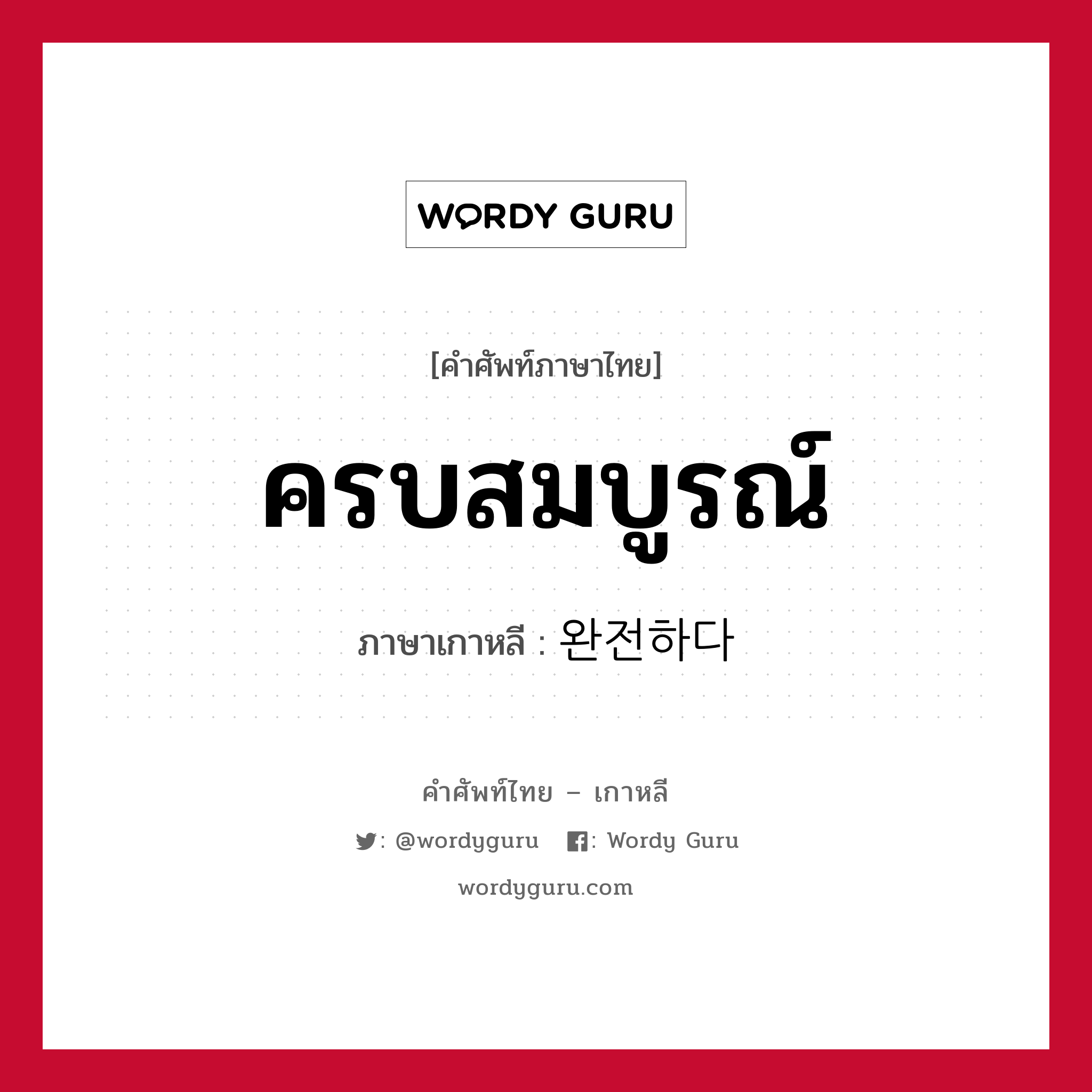 WORDY GURU

[คำศัพท์ภาษาไทย]

ครบสมบูรณ์

ภาษาเกาหลี : 완전하다

คำศัพท์ไทย – เกาหลี

: @wordyguru : Wordy Guru

wordyguru.com